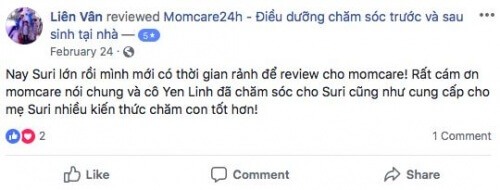 Liên Vân reviewed Momcare24h - Điều dưỡng chăm sóc trước và sau sinh tại nhà — 5★

February 24 ·

Nay Suri lớn rồi mình mới có thời gian rảnh để review cho momcare! Rất cám ơn momcare nói chung và cô Yen Linh đã chăm sóc cho Suri cũng như cung cấp cho mẹ Suri nhiều kiến thức chăm con tốt hơn!

2

1 Comment

Like

Comment

Share